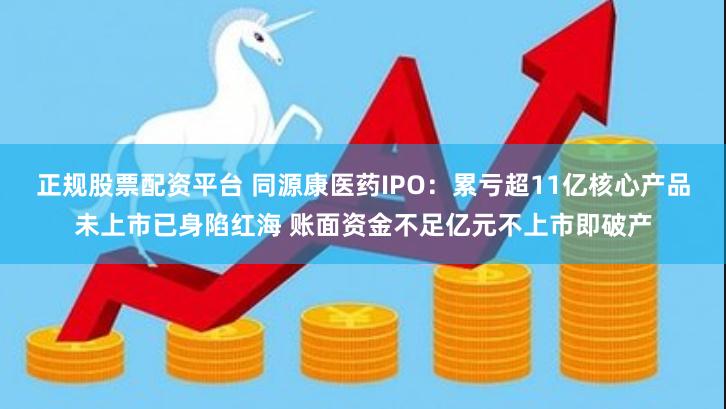 正规股票配资平台 同源康医药IPO：累亏超11亿核心产品未上市已身陷红海 账面资金不足亿元不上市即破产